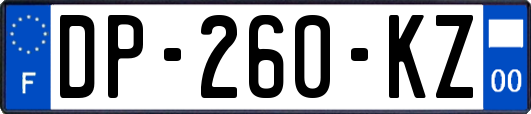 F

DP-260-KZ

00